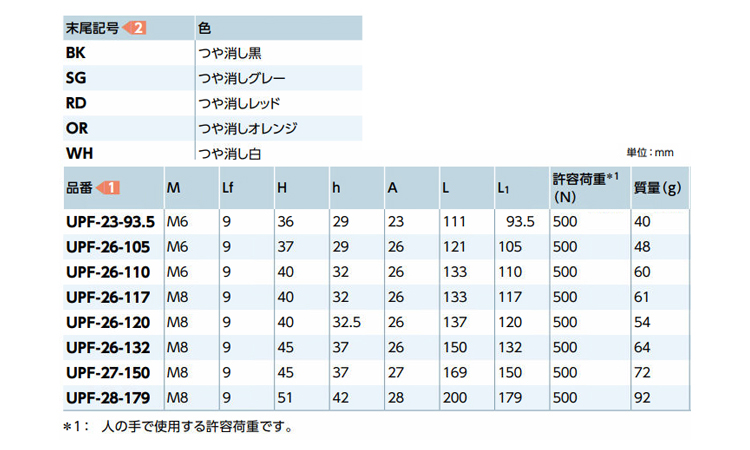 | 末尾記号 2 | 色 |
|---|---|
| BK | つや消し黒 |
| SG | つや消しグレー |
| RD | つや消しレッド |
| OR | つや消しオレンジ |
| WH | つや消し白 |

単位：mm

| 品番 1 | M | Lf | H | h | A | L | $L_1$ | 許容荷重*1 (N) | 質量(g) |
|---|---|---|---|---|---|---|---|---|---|
| UPF-23-93.5 | M6 | 9 | 36 | 29 | 23 | 111 | 93.5 | 500 | 40 |
| UPF-26-105 | M6 | 9 | 37 | 29 | 26 | 121 | 105 | 500 | 48 |
| UPF-26-110 | M6 | 9 | 40 | 32 | 26 | 133 | 110 | 500 | 60 |
| UPF-26-117 | M8 | 9 | 40 | 32 | 26 | 133 | 117 | 500 | 61 |
| UPF-26-120 | M8 | 9 | 40 | 32.5 | 26 | 137 | 120 | 500 | 54 |
| UPF-26-132 | M8 | 9 | 45 | 37 | 26 | 150 | 132 | 500 | 64 |
| UPF-27-150 | M8 | 9 | 45 | 37 | 27 | 169 | 150 | 500 | 72 |
| UPF-28-179 | M8 | 9 | 51 | 42 | 28 | 200 | 179 | 500 | 92 |

*1： 人の手で使用する許容荷重です。